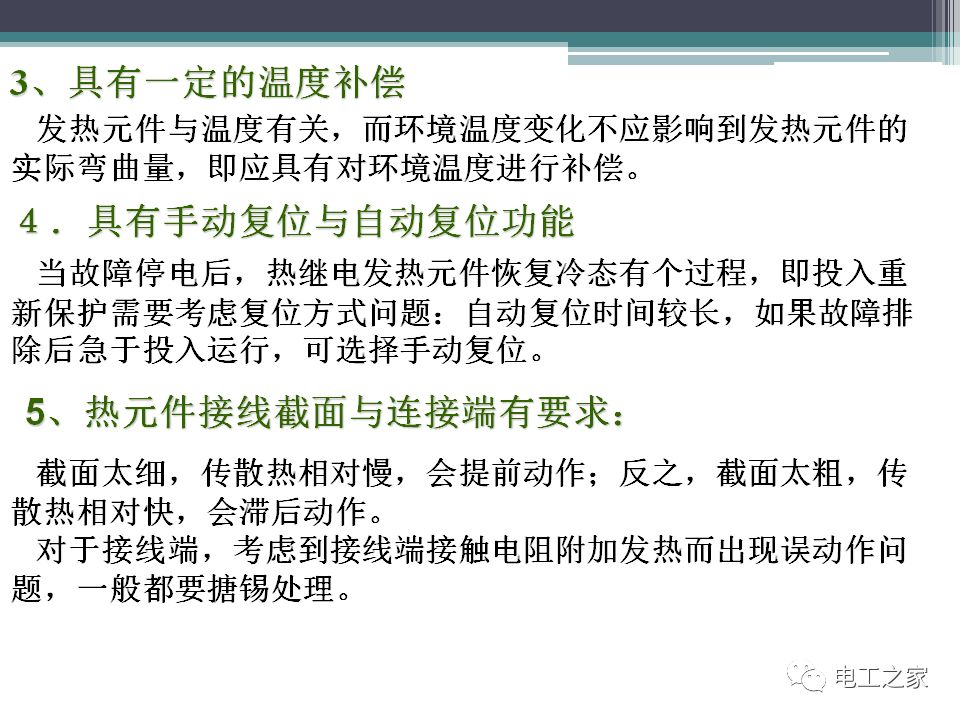 3、具有一定的温度补偿

发热元件与温度有关，而环境温度变化不应影响到发热元件的实际弯曲量，即应具有对环境温度进行补偿。

4．具有手动复位与自动复位功能

当故障停电后，热继电发热元件恢复冷态有个过程，即投入重新保护需要考虑复位方式问题：自动复位时间较长，如果故障排除后急于投入运行，可选择手动复位。

5、热元件接线截面与连接端有要求：

截面太细，传散热相对慢，会提前动作；反之，截面太粗，传散热相对快，会滞后动作。
对于接线端，考虑到接线端接触电阻附加发热而出现误动作问题，一般都要搪锡处理。

电工之家